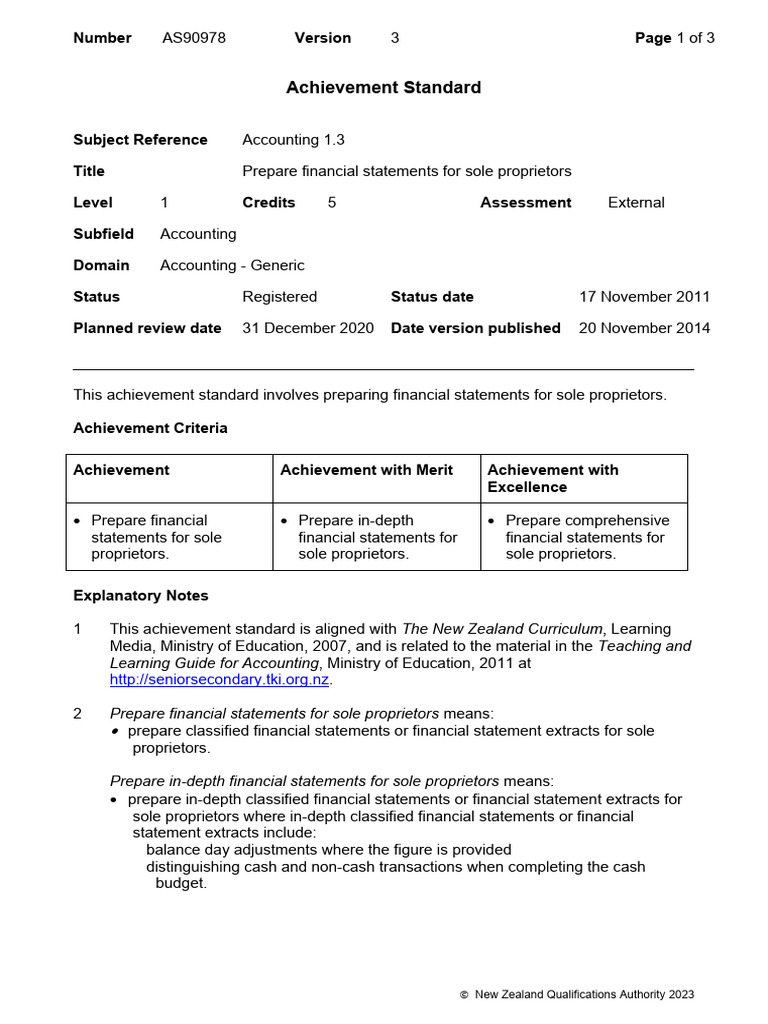 Number AS90978 Version 3 Page 1 of 3

Achievement Standard

Subject Reference Accounting 1.3

Title Prepare financial statements for sole proprietors

Level 1 Credits 5 Assessment External

Subfield Accounting

Domain Accounting - Generic

Status Registered Status date 17 November 2011

Planned review date 31 December 2020 Date version published 20 November 2014

This achievement standard involves preparing financial statements for sole proprietors.

Achievement Criteria

| Achievement | Achievement with Merit | Achievement with Excellence |
|---|---|---|
| • Prepare financial statements for sole proprietors. | • Prepare in-depth financial statements for sole proprietors. | • Prepare comprehensive financial statements for sole proprietors. |

Explanatory Notes

1 This achievement standard is aligned with The New Zealand Curriculum, Learning Media, Ministry of Education, 2007, and is related to the material in the Teaching and Learning Guide for Accounting, Ministry of Education, 2011 at http://seniorsecondary.tki.org.nz.

2 Prepare financial statements for sole proprietors means:
• prepare classified financial statements or financial statement extracts for sole proprietors.

Prepare in-depth financial statements for sole proprietors means:
• prepare in-depth classified financial statements or financial statement extracts for sole proprietors where in-depth classified financial statements or financial statement extracts include:
balance day adjustments where the figure is provided
distinguishing cash and non-cash transactions when completing the cash budget.

© New Zealand Qualifications Authority 2023